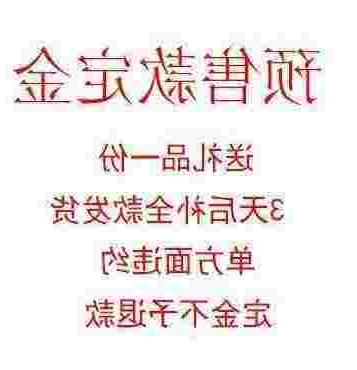 预售款定金

送礼品一份

3天后补全款发货

单方面违约

定金不予退款